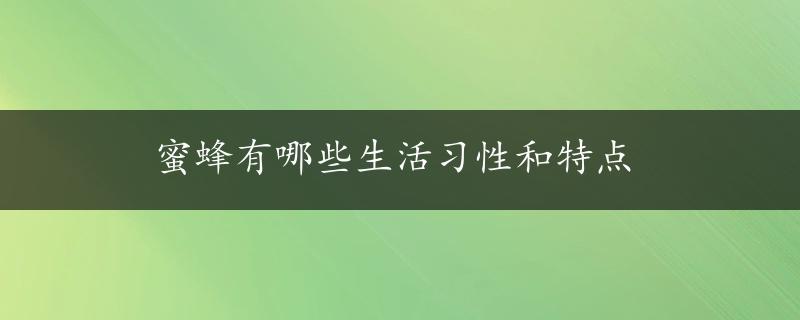 蜜蜂有哪些生活习性和特点